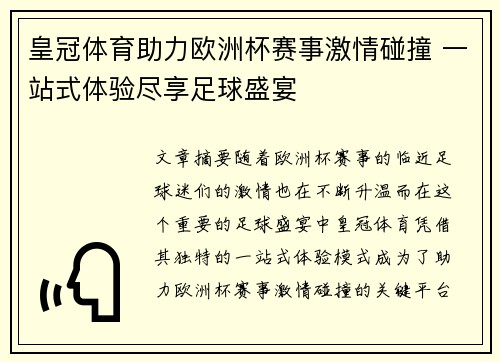 皇冠体育助力欧洲杯赛事激情碰撞 一站式体验尽享足球盛宴

文章摘要随着欧洲杯赛事的临近足球迷们的激情也在不断升温而在这个重要的足球盛宴中皇冠体育凭借其独特的一站式体验模式成为了助力欧洲杯赛事激情碰撞的关键平台